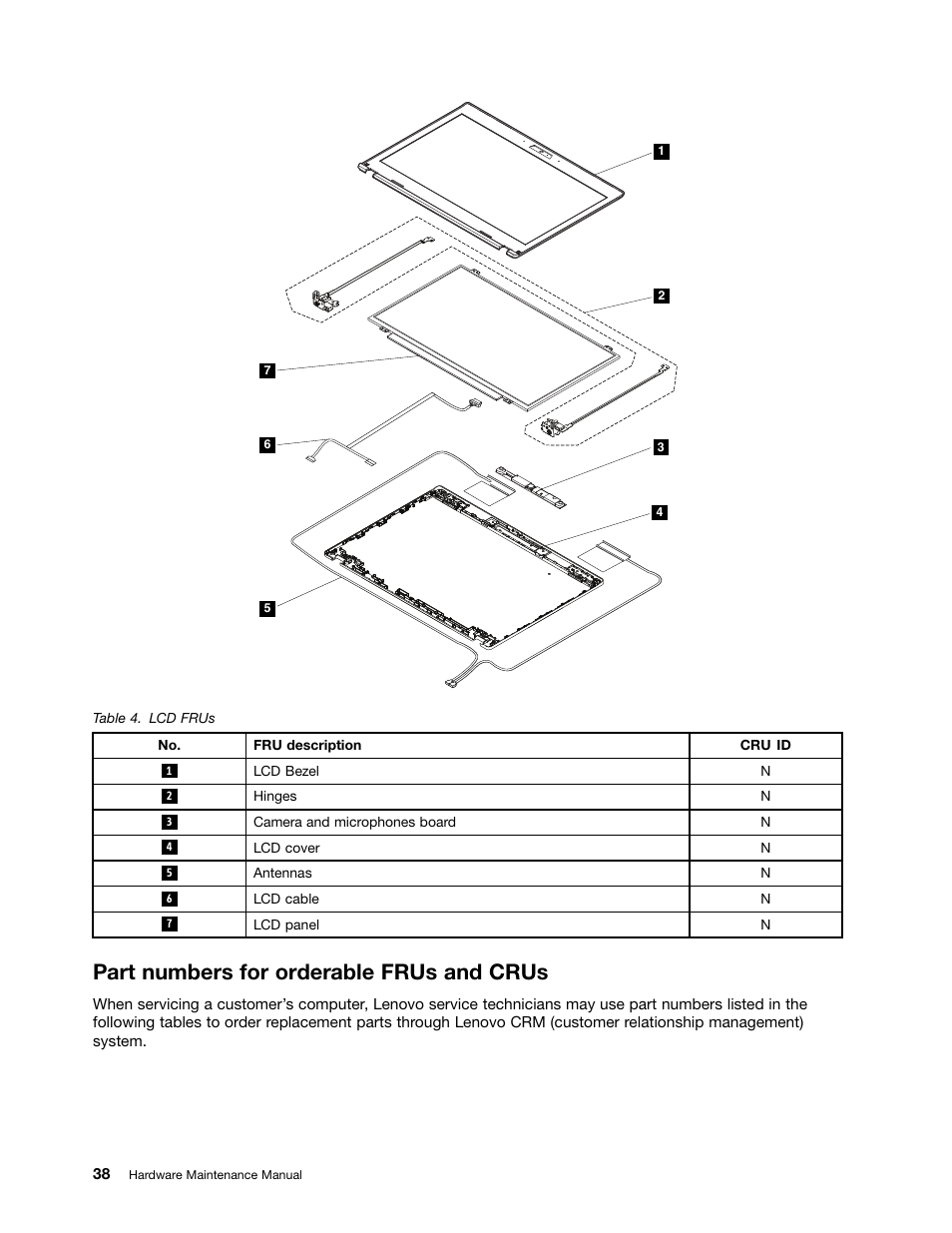 1

2

7

6

3

4

5

Table 4. LCD FRUs

| No. | FRU description | CRU ID |
|---|---|---|
| 1 | LCD Bezel | N |
| 2 | Hinges | N |
| 3 | Camera and microphones board | N |
| 4 | LCD cover | N |
| 5 | Antennas | N |
| 6 | LCD cable | N |
| 7 | LCD panel | N |

Part numbers for orderable FRUs and CRUs

When servicing a customer's computer, Lenovo service technicians may use part numbers listed in the following tables to order replacement parts through Lenovo CRM (customer relationship management) system.

38 Hardware Maintenance Manual